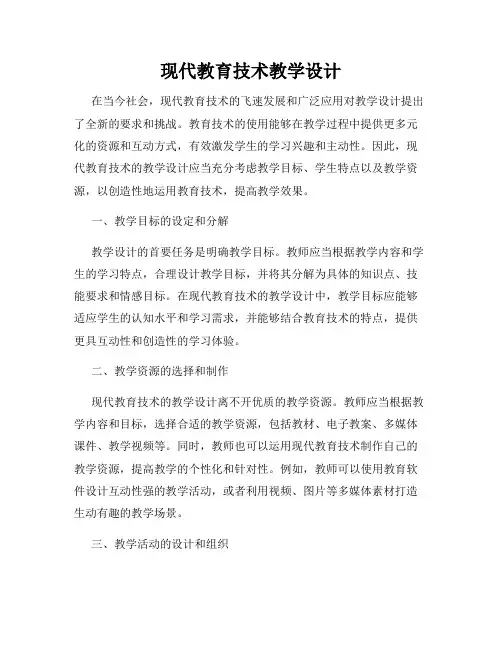 现代教育技术教学设计

在当今社会，现代教育技术的飞速发展和广泛应用对教学设计提出了全新的要求和挑战。教育技术的使用能够在教学过程中提供更多元化的资源和互动方式，有效激发学生的学习兴趣和主动性。因此，现代教育技术的教学设计应当充分考虑教学目标、学生特点以及教学资源，以创造性地运用教育技术，提高教学效果。

一、教学目标的设定和分解

教学设计的首要任务是明确教学目标。教师应当根据教学内容和学生的学习特点，合理设计教学目标，并将其分解为具体的知识点、技能要求和情感目标。在现代教育技术的教学设计中，教学目标应能够适应学生的认知水平和学习需求，并能够结合教育技术的特点，提供更具互动性和创造性的学习体验。

二、教学资源的选择和制作

现代教育技术的教学设计离不开优质的教学资源。教师应当根据教学内容和目标，选择合适的教学资源，包括教材、电子教案、多媒体课件、教学视频等。同时，教师也可以运用现代教育技术制作自己的教学资源，提高教学的个性化和针对性。例如，教师可以使用教育软件设计互动性强的教学活动，或者利用视频、图片等多媒体素材打造生动有趣的教学场景。

三、教学活动的设计和组织